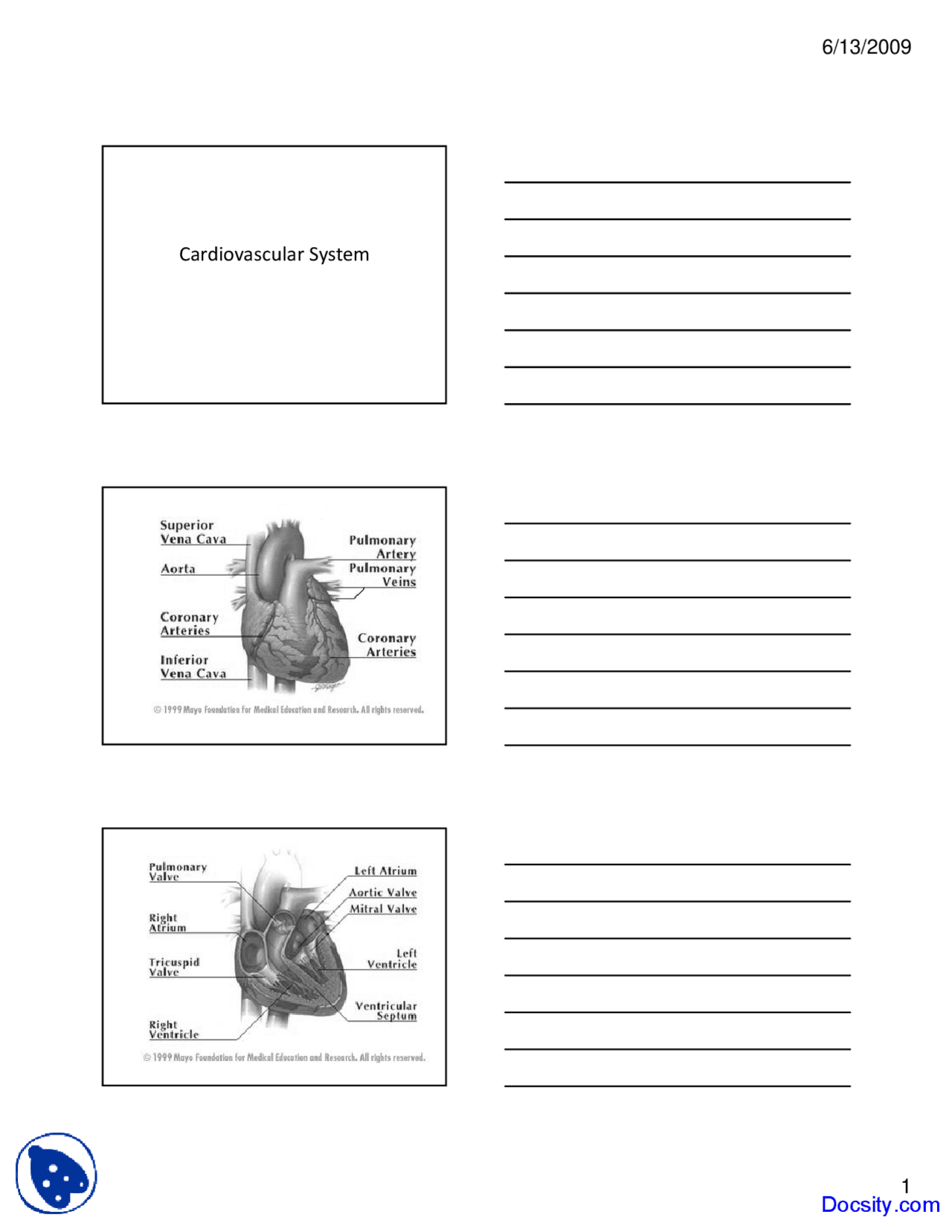 6/13/2009

Cardiovascular System

Superior Vena Cava

Aorta

Coronary Arteries

Inferior Vena Cava

Pulmonary Artery

Pulmonary Veins

Coronary Arteries

© 1999 Mayo Foundation for Medical Education and Research. All rights reserved.

Pulmonary Valve

Right Atrium

Tricuspid Valve

Right Ventricle

Left Atrium

Aortic Valve

Mitral Valve

Left Ventricle

Ventricular Septum

© 1999 Mayo Foundation for Medical Education and Research. All rights reserved.

1

Docsity.com